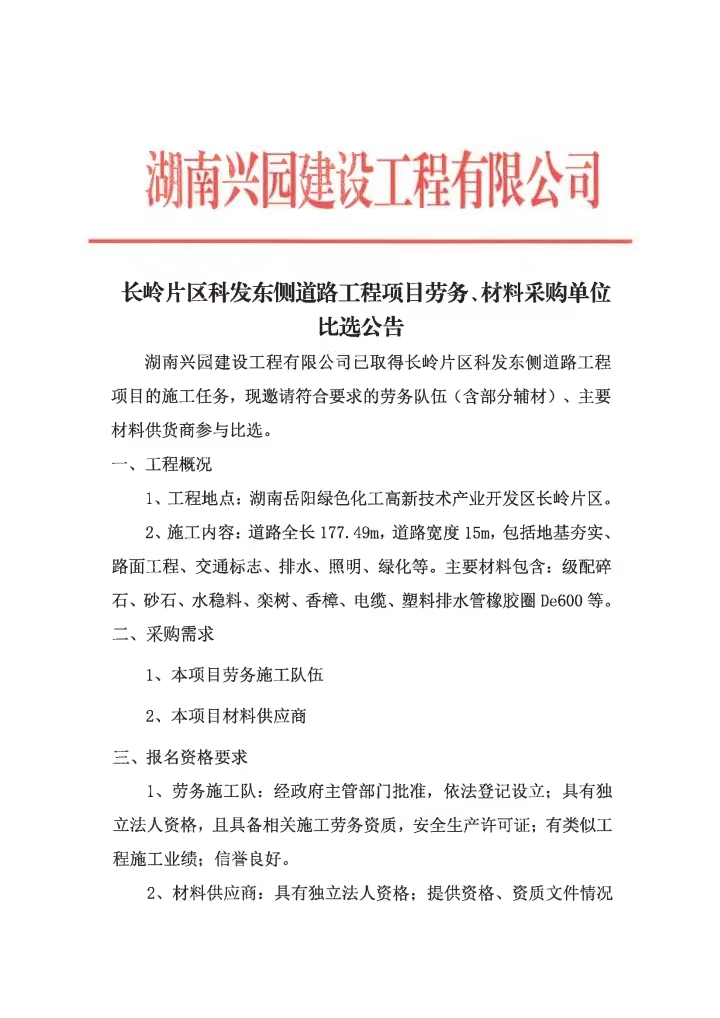 湖南兴园建设工程有限公司

长岭片区科发东侧道路工程项目劳务、材料采购单位比选公告

湖南兴园建设工程有限公司已取得长岭片区科发东侧道路工程项目的施工任务，现邀请符合要求的劳务队伍（含部分辅材）、主要材料供货商参与比选。

一、工程概况

1、工程地点：湖南岳阳绿色化工高新技术产业开发区长岭片区。

2、施工内容：道路全长 177.49m，道路宽度 15m，包括地基夯实、路面工程、交通标志、排水、照明、绿化等。主要材料包含：级配碎石、砂石、水稳料、栾树、香樟、电缆、塑料排水管橡胶圈 De600 等。

二、采购需求

1、本项目劳务施工队伍

2、本项目材料供应商

三、报名资格要求

1、劳务施工队：经政府主管部门批准，依法登记设立；具有独立法人资格，且具备相关施工劳务资质，安全生产许可证；有类似工程施工业绩；信誉良好。

2、材料供应商：具有独立法人资格；提供资格、资质文件情况